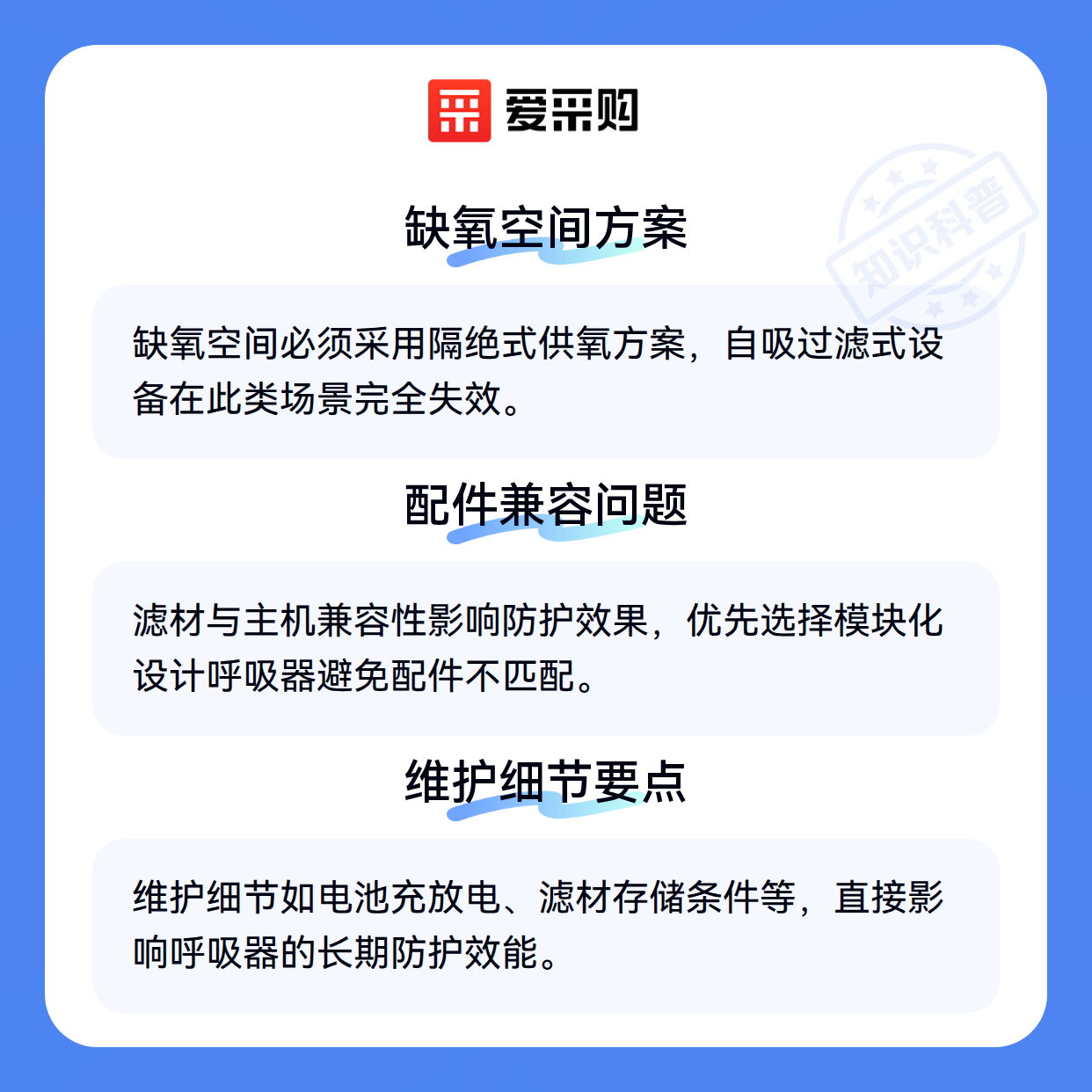 爱采购

缺氧空间方案

缺氧空间必须采用隔绝式供氧方案，自吸过滤式设备在此类场景完全失效。

配件兼容问题

滤材与主机兼容性影响防护效果，优先选择模块化设计呼吸器避免配件不匹配。

维护细节要点

维护细节如电池充放电、滤材存储条件等，直接影响呼吸器的长期防护效能。

知识科普